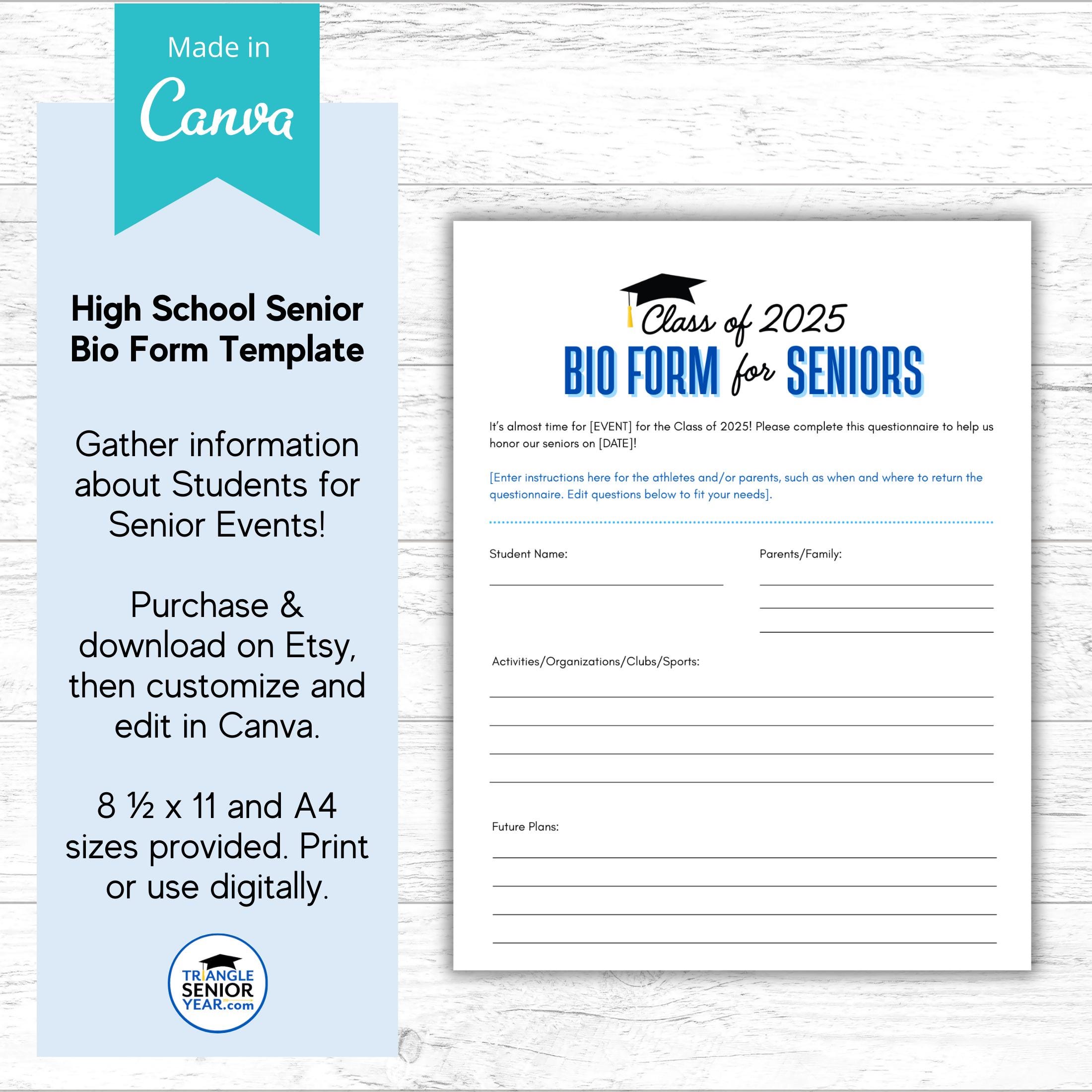 Made in
Canva

High School Senior Bio Form Template

Gather information about Students for Senior Events!

Purchase & download on Etsy, then customize and edit in Canva.

8 ½ x 11 and A4 sizes provided. Print or use digitally.

TRIANGLE SENIOR YEAR.com

Class of 2025
BIO FORM for SENIORS

It's almost time for [EVENT] for the Class of 2025! Please complete this questionnaire to help us honor our seniors on [DATE]!

[Enter instructions here for the athletes and/or parents, such as when and where to return the questionnaire. Edit questions below to fit your needs].

Student Name:

Parents/Family:

Activities/Organizations/Clubs/Sports:

Future Plans: